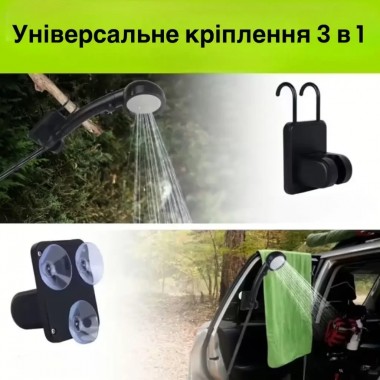 Універсальне кріплення 3 в 1